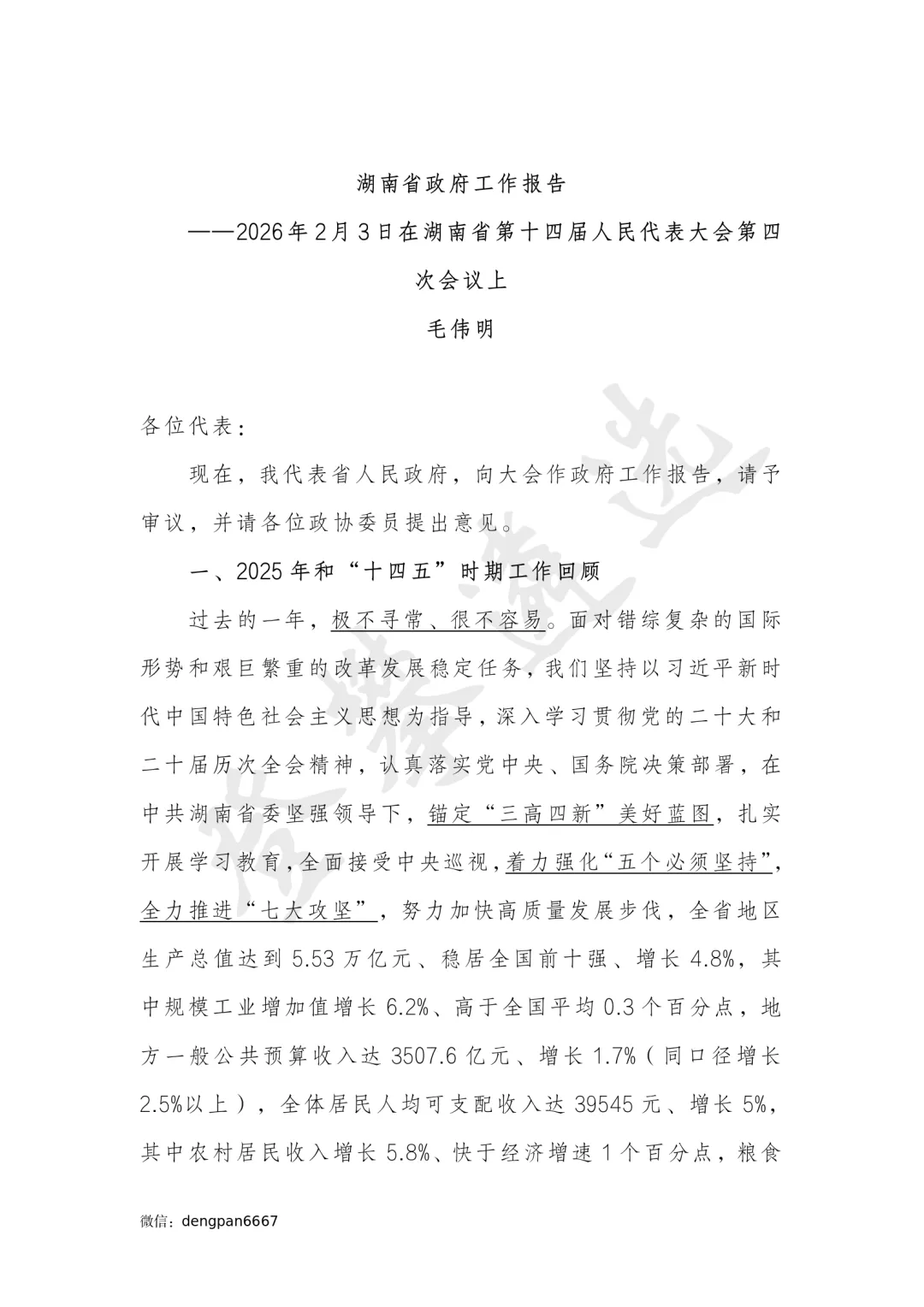 湖南省政府工作报告

——2026年2月3日在湖南省第十四届人民代表大会第四次会议上

毛伟明

各位代表：

现在，我代表省人民政府，向大会作政府工作报告，请予审议，并请各位政协委员提出意见。

一、2025年和“十四五”时期工作回顾

过去的一年，极不寻常、很不容易。面对错综复杂的国际形势和艰巨繁重的改革发展稳定任务，我们坚持以习近平新时代中国特色社会主义思想为指导，深入学习贯彻党的二十大和二十届历次全会精神，认真落实党中央、国务院决策部署，在中共湖南省委坚强领导下，锚定“三高四新”美好蓝图，扎实开展学习教育，全面接受中央巡视，着力强化“五个必须坚持”，全力推进“七大攻坚”，努力加快高质量发展步伐，全省地区生产总值达到5.53万亿元、稳居全国前十强、增长4.8%，其中规模工业增加值增长6.2%、高于全国平均0.3个百分点，地方一般公共预算收入达3507.6亿元、增长1.7%（同口径增长2.5%以上），全体居民人均可支配收入达39545元、增长5%，其中农村居民收入增长5.8%、快于经济增速1个百分点，粮食

微信：dengpan6667